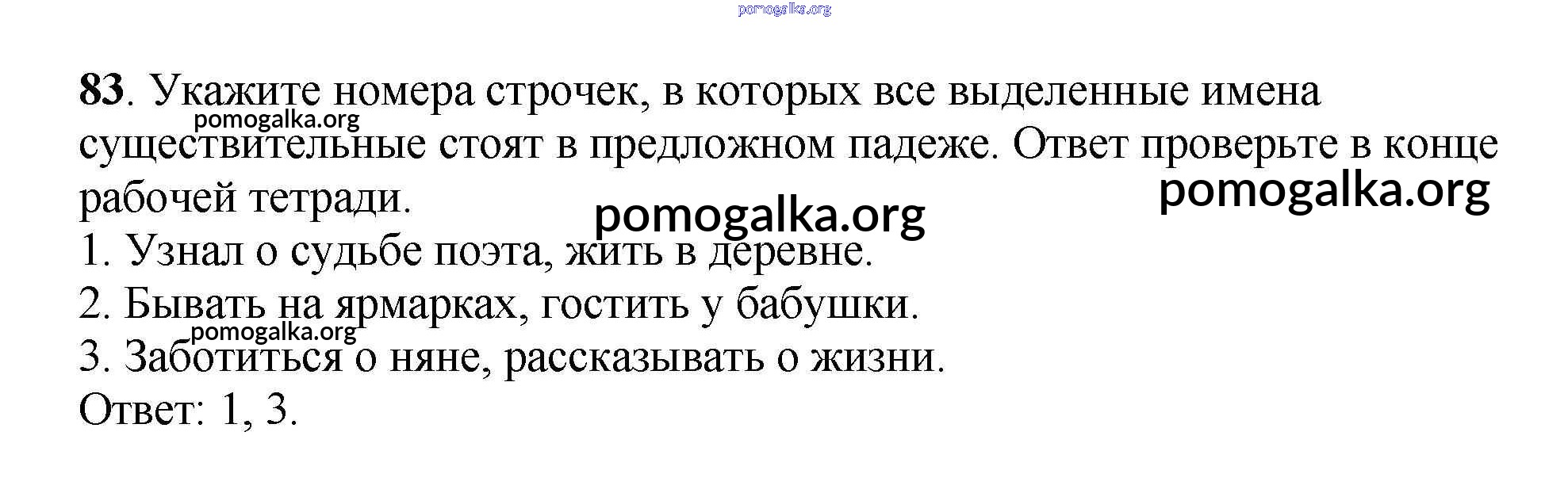 83. Укажите номера строчек, в которых все выделенные имена существительные стоят в предложном падеже. Ответ проверьте в конце рабочей тетради.

1. Узнал о судьбе поэта, жить в деревне.
2. Бывать на ярмарках, гостить у бабушки.
3. Заботиться о няне, рассказывать о жизни.
Ответ: 1, 3.

pomogalka.org